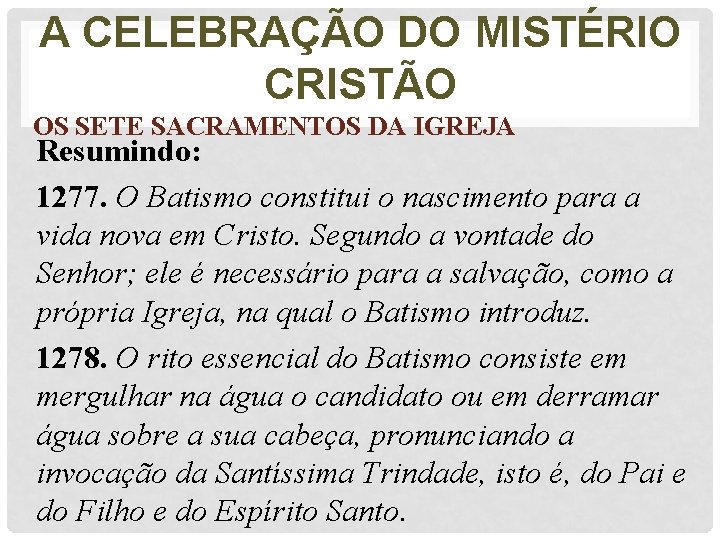 A CELEBRAÇÃO DO MISTÉRIO CRISTÃO

OS SETE SACRAMENTOS DA IGREJA

Resumindo:

1277. O Batismo constitui o nascimento para a vida nova em Cristo. Segundo a vontade do Senhor; ele é necessário para a salvação, como a própria Igreja, na qual o Batismo introduz.

1278. O rito essencial do Batismo consiste em mergulhar na água o candidato ou em derramar água sobre a sua cabeça, pronunciando a invocação da Santíssima Trindade, isto é, do Pai e do Filho e do Espírito Santo.